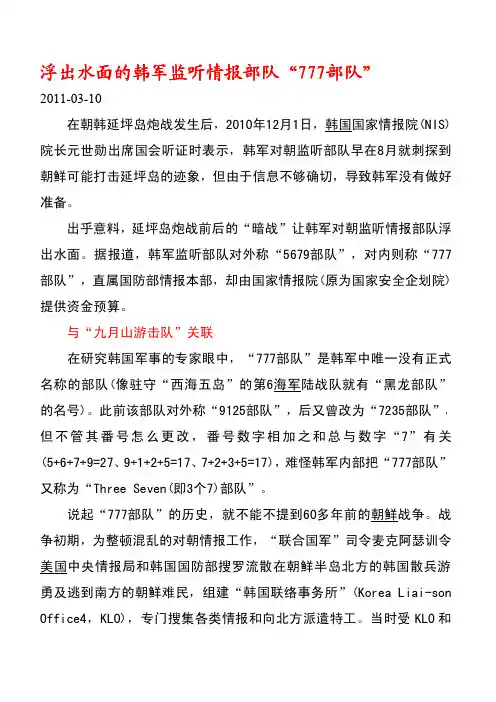 浮出水面的韩军监听情报部队“777部队”

2011-03-10

在朝韩延坪岛炮战发生后，2010年12月1日，韩国国家情报院(NIS)院长元世勋出席国会听证时表示，韩军对朝监听部队早在8月就刺探到朝鲜可能打击延坪岛的迹象，但由于信息不够确切，导致韩军没有做好准备。

出乎意料，延坪岛炮战前后的“暗战”让韩军对朝监听情报部队浮出水面。据报道，韩军监听部队对外称“5679部队”，对内则称“777部队”，直属国防部情报本部，却由国家情报院(原为国家安全企划院)提供资金预算。

与“九月山游击队”关联

在研究韩国军事的专家眼中，“777部队”是韩军中唯一没有正式名称的部队(像驻守“西海五岛”的第6海军陆战队就有“黑龙部队”的名号)。此前该部队对外称“9125部队”，后又曾改为“7235部队”，但不管其番号怎么更改，番号数字相加之和总与数字“7”有关(5+6+7+9=27、9+1+2+5=17、7+2+3+5=17)，难怪韩军内部把“777部队”又称为“Three Seven(即3个7)部队”。

说起“777部队”的历史，就不能不提到60多年前的朝鲜战争。战争初期，为整顿混乱的对朝情报工作，“联合国军”司令麦克阿瑟训令美国中央情报局和韩国国防部搜罗流散在朝鲜半岛北方的韩国散兵游勇及逃到南方的朝鲜难民，组建“韩国联络事务所”(Korea Liai-son Office4，KLO)，专门搜集各类情报和向北方派遣特工。当时受 KLO 和